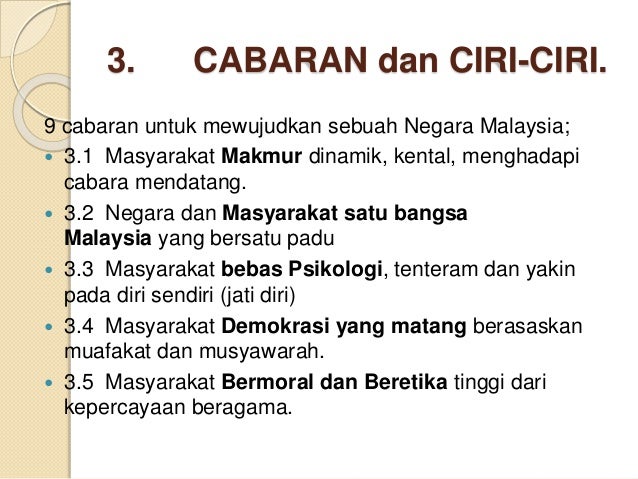 3. CABARAN dan CIRI-CIRI.

9 cabaran untuk mewujudkan sebuah Negara Malaysia;

• 3.1 Masyarakat Makmur dinamik, kental, menghadapi cabara mendatang.

• 3.2 Negara dan Masyarakat satu bangsa Malaysia yang bersatu padu

• 3.3 Masyarakat bebas Psikologi, tenteram dan yakin pada diri sendiri (jati diri)

• 3.4 Masyarakat Demokrasi yang matang berasaskan muafakat dan musyawarah.

• 3.5 Masyarakat Bermoral dan Beretika tinggi dari kepercayaan beragama.